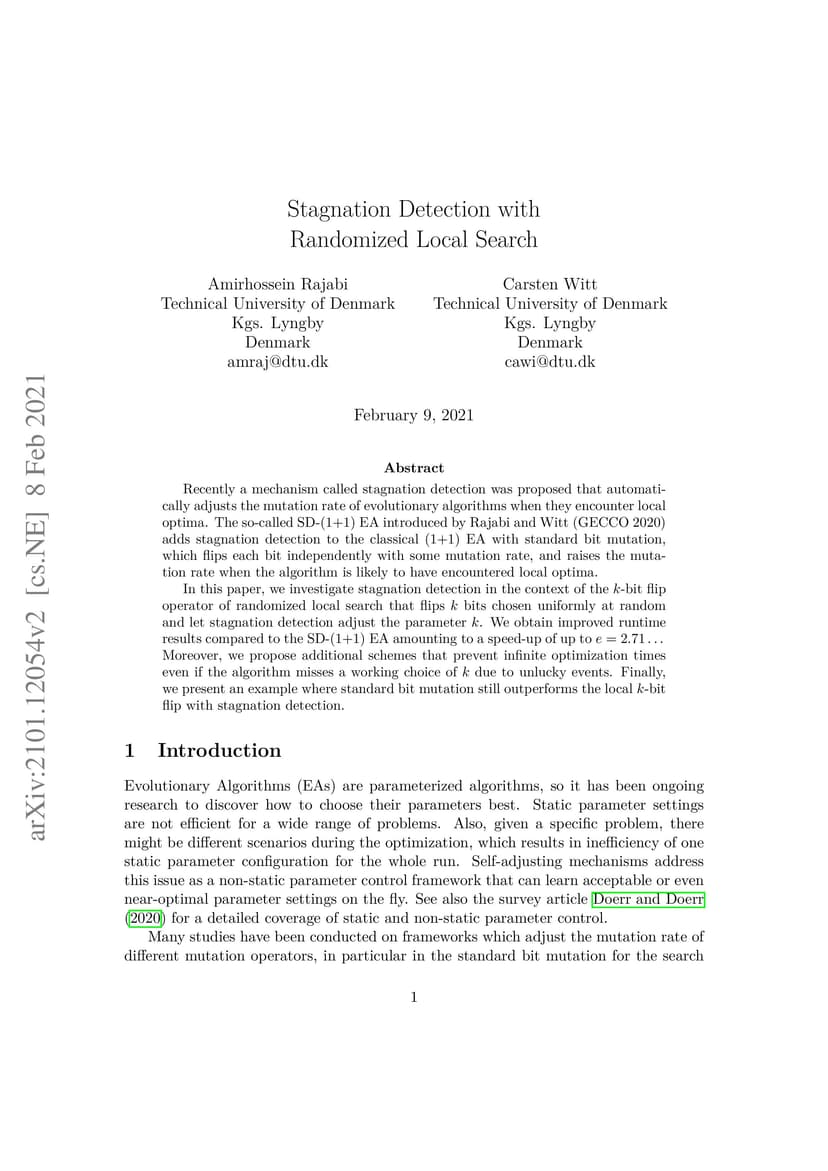 arXiv:2101.12054v2 [cs.NE] 8 Feb 2021

Stagnation Detection with
Randomized Local Search

Amirhossein Rajabi
Technical University of Denmark
Kgs. Lyngby
Denmark
amraj@dtu.dk

Carsten Witt
Technical University of Denmark
Kgs. Lyngby
Denmark
cawi@dtu.dk

February 9, 2021

Abstract

Recently a mechanism called stagnation detection was proposed that automatically adjusts the mutation rate of evolutionary algorithms when they encounter local optima. The so-called SD-(1+1) EA introduced by Rajabi and Witt (GECCO 2020) adds stagnation detection to the classical (1+1) EA with standard bit mutation, which flips each bit independently with some mutation rate, and raises the mutation rate when the algorithm is likely to have encountered local optima.

In this paper, we investigate stagnation detection in the context of the $k$-bit flip operator of randomized local search that flips $k$ bits chosen uniformly at random and let stagnation detection adjust the parameter $k$. We obtain improved runtime results compared to the SD-(1+1) EA amounting to a speed-up of up to $e = 2.71\ldots$ Moreover, we propose additional schemes that prevent infinite optimization times even if the algorithm misses a working choice of $k$ due to unlucky events. Finally, we present an example where standard bit mutation still outperforms the local $k$-bit flip with stagnation detection.

1 Introduction

Evolutionary Algorithms (EAs) are parameterized algorithms, so it has been ongoing research to discover how to choose their parameters best. Static parameter settings are not efficient for a wide range of problems. Also, given a specific problem, there might be different scenarios during the optimization, which results in inefficiency of one static parameter configuration for the whole run. Self-adjusting mechanisms address this issue as a non-static parameter control framework that can learn acceptable or even near-optimal parameter settings on the fly. See also the survey article Doerr and Doerr (2020) for a detailed coverage of static and non-static parameter control.

Many studies have been conducted on frameworks which adjust the mutation rate of different mutation operators, in particular in the standard bit mutation for the search

1